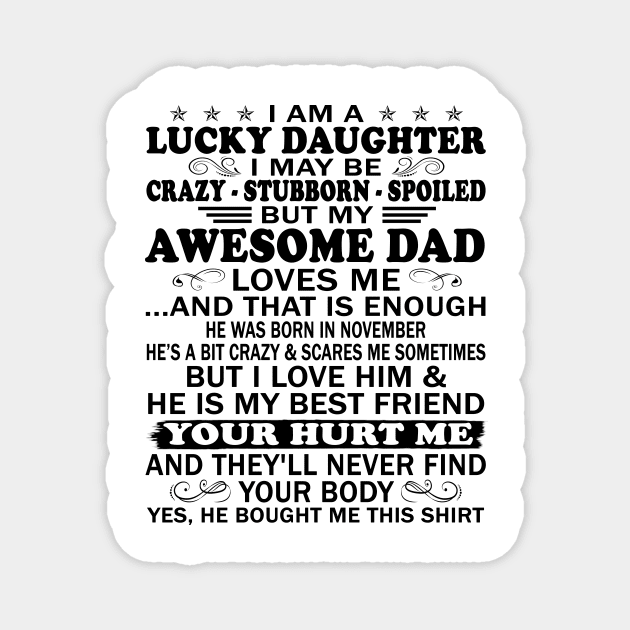 I AM A
LUCKY DAUGHTER
I MAY BE
CRAZY - STUBBORN - SPOILED
BUT MY
AWESOME DAD
LOVES ME
...AND THAT IS ENOUGH
HE WAS BORN IN NOVEMBER
HE'S A BIT CRAZY & SCARES ME SOMETIMES
BUT I LOVE HIM &
HE IS MY BEST FRIEND
YOUR HURT ME
AND THEY'LL NEVER FIND
YOUR BODY
YES, HE BOUGHT ME THIS SHIRT